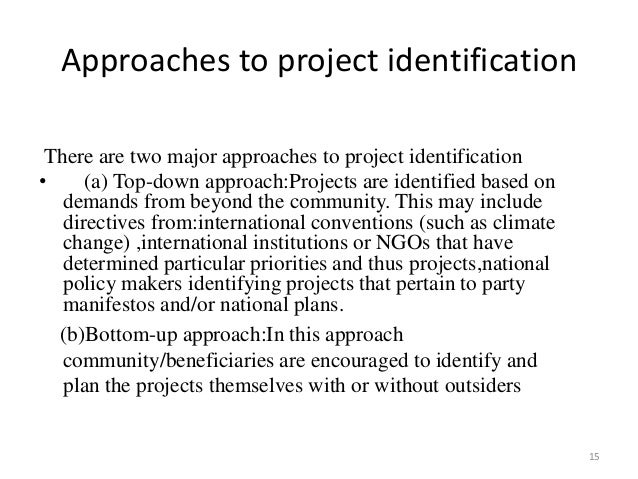 Approaches to project identification

There are two major approaches to project identification

• (a) Top-down approach:Projects are identified based on demands from beyond the community. This may include directives from:international conventions (such as climate change) ,international institutions or NGOs that have determined particular priorities and thus projects,national policy makers identifying projects that pertain to party manifestos and/or national plans.

(b)Bottom-up approach:In this approach community/beneficiaries are encouraged to identify and plan the projects themselves with or without outsiders

15